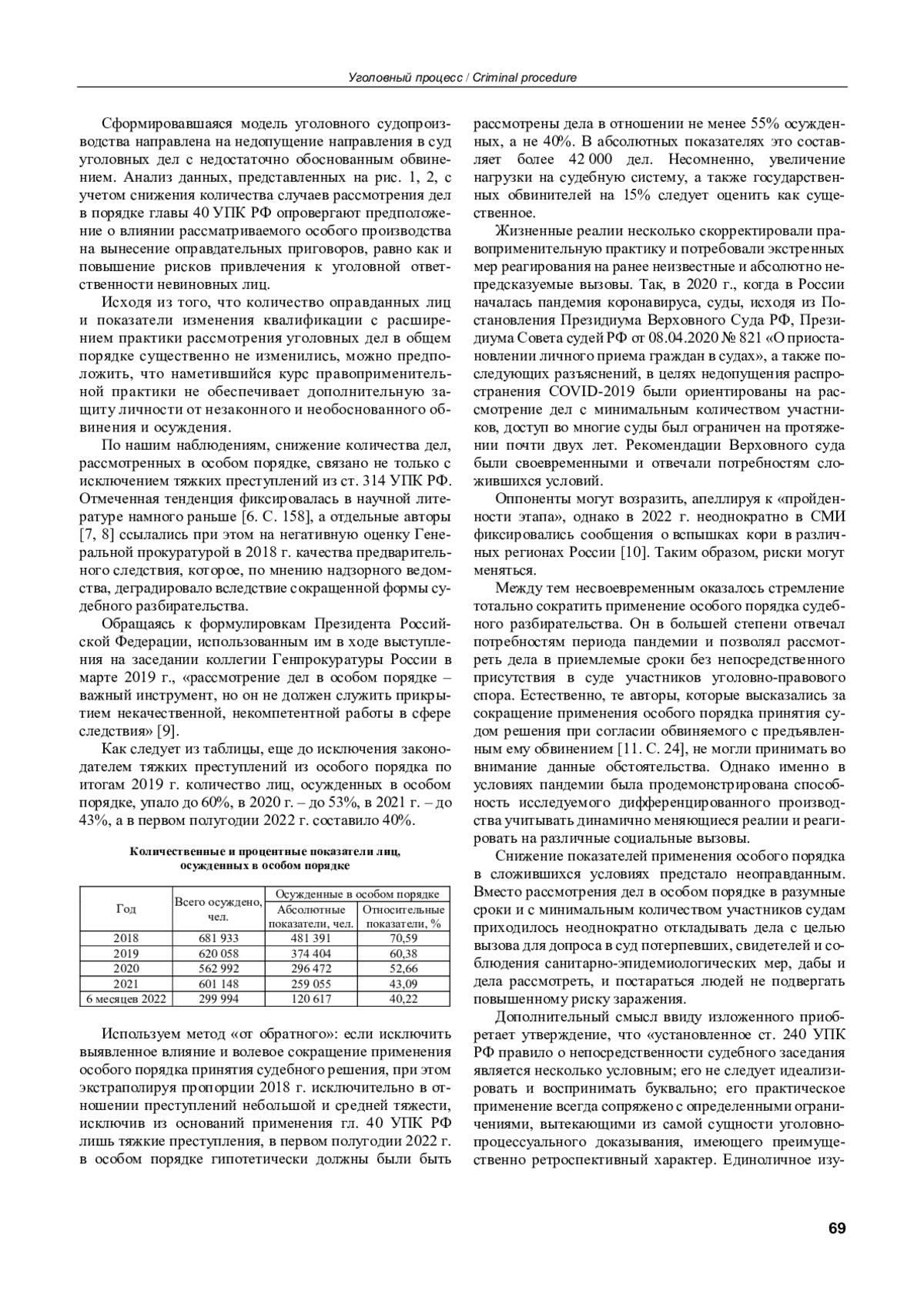 Уголовный процесс / Criminal procedure

Сформировавшаяся модель уголовного судопроизводства направлена на недопущение направления в суд уголовных дел с недостаточно обоснованным обвинением. Анализ данных, представленных на рис. 1, 2, с учетом снижения количества случаев рассмотрения дел в порядке главы 40 УПК РФ опровергают предположение о влиянии рассматриваемого особого производства на вынесение оправдательных приговоров, равно как и повышение рисков привлечения к уголовной ответственности невиновных лиц.

Исходя из того, что количество оправданных лиц и показатели изменения квалификации с расширением практики рассмотрения уголовных дел в общем порядке существенно не изменились, можно предположить, что наметившийся курс правоприменительной практики не обеспечивает дополнительную защиту личности от незаконного и необоснованного обвинения и осуждения.

По нашим наблюдениям, снижение количества дел, рассмотренных в особом порядке, связано не только с исключением тяжких преступлений из ст. 314 УПК РФ. Отмеченная тенденция фиксировалась в научной литературе намного раньше [6. С. 158], а отдельные авторы [7, 8] ссылались при этом на негативную оценку Генеральной прокуратурой в 2018 г. качества предварительного следствия, которое, по мнению надзорного ведомства, деградировало вследствие сокращенной формы судебного разбирательства.

Обращаясь к формулировкам Президента Российской Федерации, использованным им в ходе выступления на заседании коллегии Генпрокуратуры России в марте 2019 г., «рассмотрение дел в особом порядке – важный инструмент, но он не должен служить прикрытием некачественной, некомпетентной работы в сфере следствия» [9].

Как следует из таблицы, еще до исключения законодателем тяжких преступлений из особого порядка по итогам 2019 г. количество лиц, осужденных в особом порядке, упало до 60%, в 2020 г. – до 53%, в 2021 г. – до 43%, а в первом полугодии 2022 г. составило 40%.

Количественные и процентные показатели лиц, осужденных в особом порядке

| Год | Всего осуждено, чел. | Осужденные в особом порядке: Абсолютные показатели, чел. | Осужденные в особом порядке: Относительные показатели, % |
|---|---|---|---|
| 2018 | 681 933 | 481 391 | 70,59 |
| 2019 | 620 058 | 374 404 | 60,38 |
| 2020 | 562 992 | 296 472 | 52,66 |
| 2021 | 601 148 | 259 055 | 43,09 |
| 6 месяцев 2022 | 299 994 | 120 617 | 40,22 |

Используем метод «от обратного»: если исключить выявленное влияние и волевое сокращение применения особого порядка принятия судебного решения, при этом экстраполируя пропорции 2018 г. исключительно в отношении преступлений небольшой и средней тяжести, исключив из оснований применения гл. 40 УПК РФ лишь тяжкие преступления, в первом полугодии 2022 г. в особом порядке гипотетически должны были быть рассмотрены дела в отношении не менее 55% осужденных, а не 40%. В абсолютных показателях это составляет более 42 000 дел. Несомненно, увеличение нагрузки на судебную систему, а также государственных обвинителей на 15% следует оценить как существенное.

Жизненные реалии несколько скорректировали правоприменительную практику и потребовали экстренных мер реагирования на ранее неизвестные и абсолютно непредсказуемые вызовы. Так, в 2020 г., когда в России началась пандемия коронавируса, суды, исходя из Постановления Президиума Верховного Суда РФ, Президиума Совета судей РФ от 08.04.2020 № 821 «О приостановлении личного приема граждан в судах», а также последующих разъяснений, в целях недопущения распространения COVID-2019 были ориентированы на рассмотрение дел с минимальным количеством участников, доступ во многие суды был ограничен на протяжении почти двух лет. Рекомендации Верховного суда были своевременными и отвечали потребностям сложившихся условий.

Оппоненты могут возразить, апеллируя к «пройденности этапа», однако в 2022 г. неоднократно в СМИ фиксировались сообщения о вспышках кори в различных регионах России [10]. Таким образом, риски могут меняться.

Между тем несвоевременным оказалось стремление тотально сократить применение особого порядка судебного разбирательства. Он в большей степени отвечал потребностям периода пандемии и позволял рассмотреть дела в приемлемые сроки без непосредственного присутствия в суде участников уголовно-правового спора. Естественно, те авторы, которые высказались за сокращение применения особого порядка принятия судом решения при согласии обвиняемого с предъявленным ему обвинением [11. С. 24], не могли принимать во внимание данные обстоятельства. Однако именно в условиях пандемии была продемонстрирована способность исследуемого дифференцированного производства учитывать динамично меняющиеся реалии и реагировать на различные социальные вызовы.

Снижение показателей применения особого порядка в сложившихся условиях предстало неоправданным. Вместо рассмотрения дел в особом порядке в разумные сроки и с минимальным количеством участников судам приходилось неоднократно откладывать дела с целью вызова для допроса в суд потерпевших, свидетелей и соблюдения санитарно-эпидемиологических мер, дабы и дела рассмотреть, и постараться людей не подвергать повышенному риску заражения.

Дополнительный смысл ввиду изложенного приобретает утверждение, что «установленное ст. 240 УПК РФ правило о непосредственности судебного заседания является несколько условным; его не следует идеализировать и воспринимать буквально; его практическое применение всегда сопряжено с определенными ограничениями, вытекающими из самой сущности уголовно-процессуального доказывания, имеющего преимущественно ретроспективный характер. Единоличное изу-

69